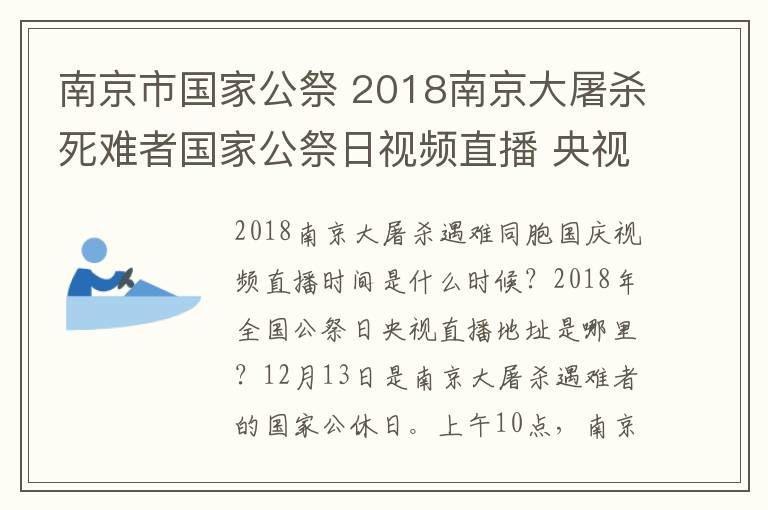 南京市国家公祭 2018南京大屠杀死难者国家公祭日视频直播 央视

2018南京大屠杀遇难同胞国庆视频直播时间是什么时候？2018年全国公祭日央视直播地址是哪里？12月13日是南京大屠杀遇难者的国家公休日。上午10点，南京